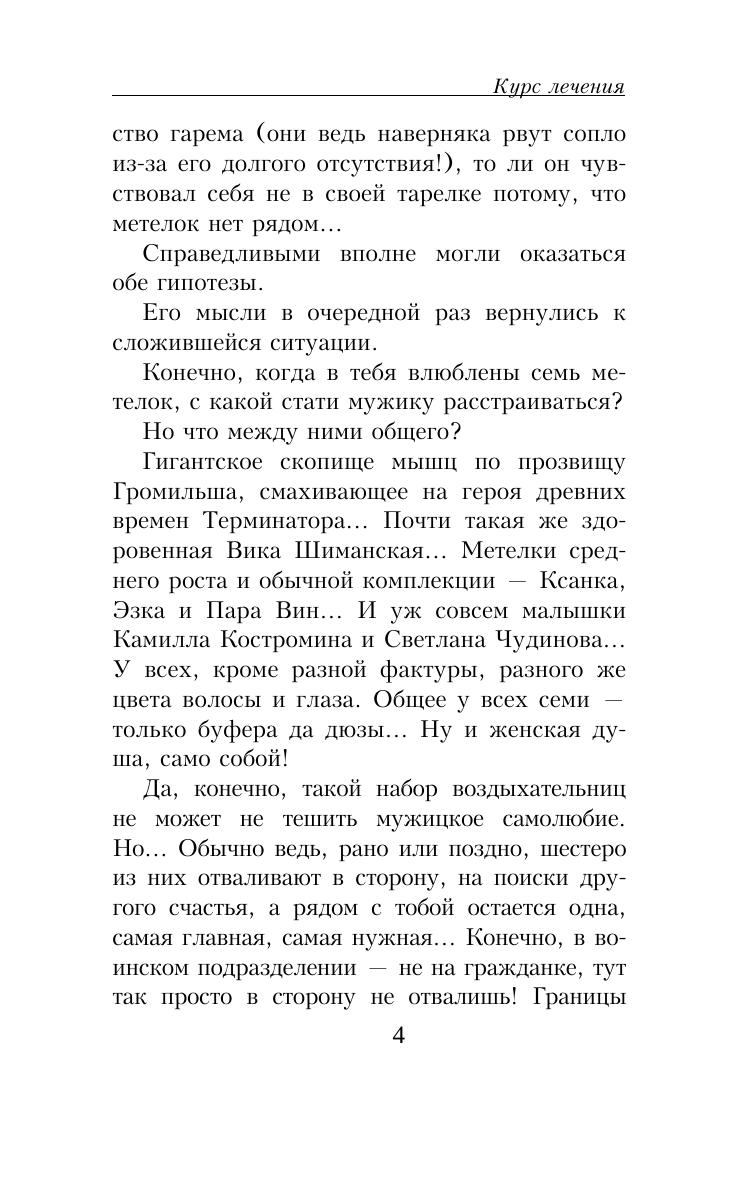 Курс лечения

ство гарема (они ведь наверняка рвут сопло из-за его долгого отсутствия!), то ли он чувствовал себя не в своей тарелке потому, что метелок нет рядом…

Справедливыми вполне могли оказаться обе гипотезы.

Его мысли в очередной раз вернулись к сложившейся ситуации.

Конечно, когда в тебя влюблены семь метелок, с какой стати мужику расстраиваться?

Но что между ними общего?

Гигантское скопище мышц по прозвищу Громильша, смахивающее на героя древних времен Терминатора… Почти такая же здоровенная Вика Шиманская… Метелки среднего роста и обычной комплекции — Ксанка, Эзка и Пара Вин… И уж совсем малышки Камилла Костромина и Светлана Чудинова… У всех, кроме разной фактуры, разного же цвета волосы и глаза. Общее у всех семи — только буфера да дюзы… Ну и женская душа, само собой!

Да, конечно, такой набор воздыхательниц не может не тешить мужицкое самолюбие. Но… Обычно ведь, рано или поздно, шестеро из них отваливают в сторону, на поиски другого счастья, а рядом с тобой остается одна, самая главная, самая нужная… Конечно, в воинском подразделении — не на гражданке, тут так просто в сторону не отвалишь! Границы

4